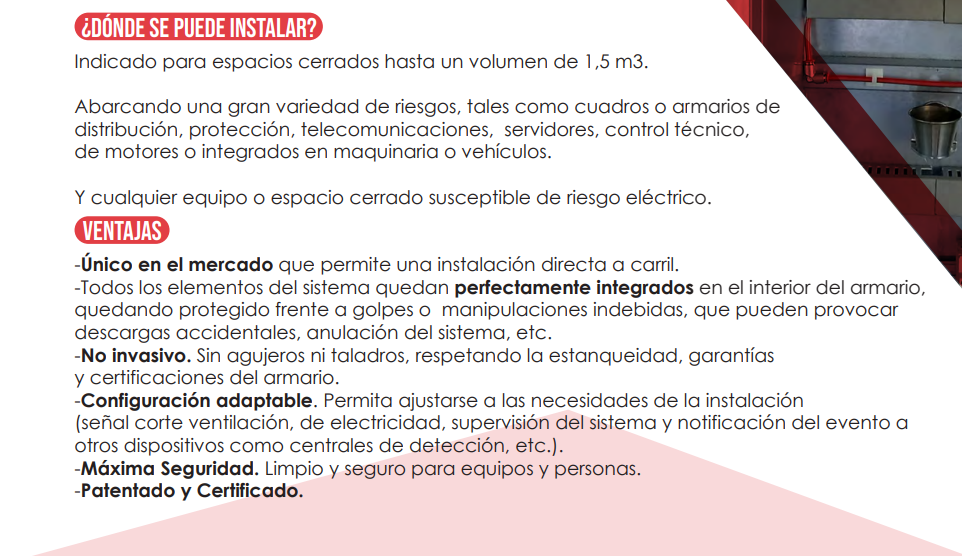 ¿DÓNDE SE PUEDE INSTALAR?

Indicado para espacios cerrados hasta un volumen de 1,5 m3.

Abarcando una gran variedad de riesgos, tales como cuadros o armarios de distribución, protección, telecomunicaciones, servidores, control técnico, de motores o integrados en maquinaria o vehículos.

Y cualquier equipo o espacio cerrado susceptible de riesgo eléctrico.

VENTAJAS

-Único en el mercado que permite una instalación directa a carril.
-Todos los elementos del sistema quedan perfectamente integrados en el interior del armario, quedando protegido frente a golpes o manipulaciones indebidas, que pueden provocar descargas accidentales, anulación del sistema, etc.
-No invasivo. Sin agujeros ni taladros, respetando la estanqueidad, garantías y certificaciones del armario.
-Configuración adaptable. Permita ajustarse a las necesidades de la instalación (señal corte ventilación, de electricidad, supervisión del sistema y notificación del evento a otros dispositivos como centrales de detección, etc.).
-Máxima Seguridad. Limpio y seguro para equipos y personas.
-Patentado y Certificado.